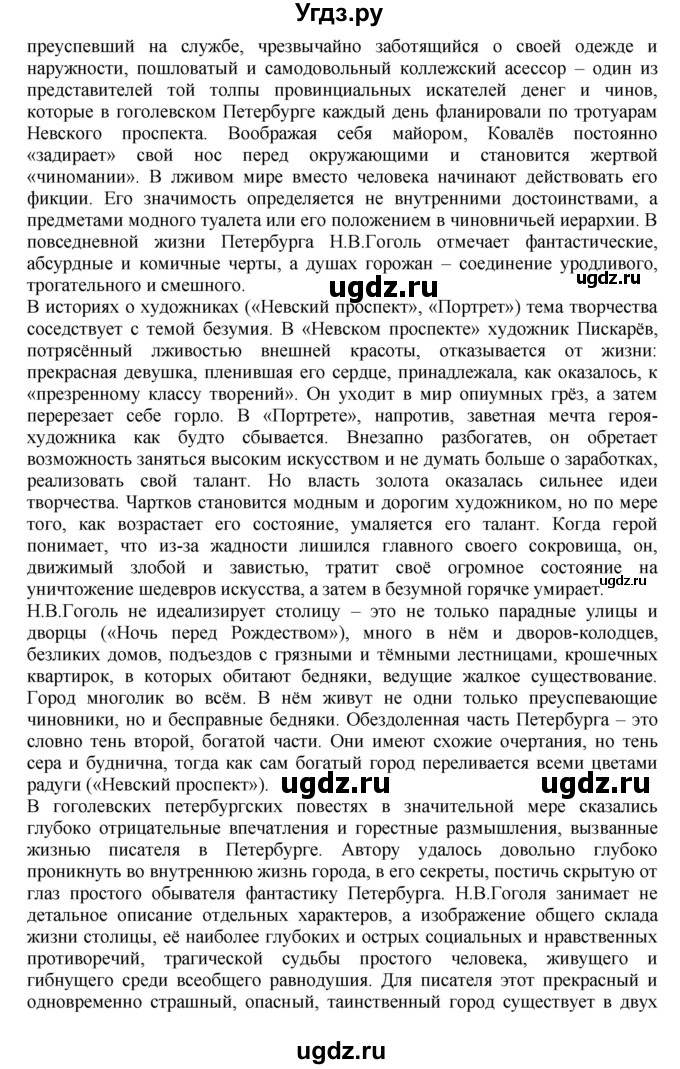 Угдз.ру

преуспевший на службе, чрезвычайно заботящийся о своей одежде и наружности, пошловатый и самодовольный коллежский асессор – один из представителей той толпы провинциальных искателей денег и чинов, которые в гоголевском Петербурге каждый день фланировали по тротуарам Невского проспекта. Воображая себя майором, Ковалёв постоянно «задирает» свой нос перед окружающими и становится жертвой «чиномании». В лживом мире вместо человека начинают действовать его фикции. Его значимость определяется не внутренними достоинствами, а предметами модного туалета или его положением в чиновничьей иерархии. В повседневной жизни Петербурга Н.В.Гоголь отмечает фантастические, абсурдные и комичные черты, а душах горожан – соединение уродливого, трогательного и смешного.

ugdz.ru

ugdz.ru

В историях о художниках («Невский проспект», «Портрет») тема творчества соседствует с темой безумия. В «Невском проспекте» художник Пискарёв, потрясённый лживостью внешней красоты, отказывается от жизни: прекрасная девушка, пленившая его сердце, принадлежала, как оказалось, к «презренному классу творений». Он уходит в мир опиумных грёз, а затем перерезает себе горло. В «Портрете», напротив, заветная мечта героя-художника как будто сбывается. Внезапно разбогатев, он обретает возможность заняться высоким искусством и не думать больше о заработках, реализовать свой талант. Но власть золота оказалась сильнее идеи творчества. Чартков становится модным и дорогим художником, но по мере того, как возрастает его состояние, умаляется его талант. Когда герой понимает, что из-за жадности лишился главного своего сокровища, он, движимый злобой и завистью, тратит своё огромное состояние на уничтожение шедевров искусства, а затем в безумной горячке умирает.

ugdz.ru

Н.В.Гоголь не идеализирует столицу – это не только парадные улицы и дворцы («Ночь перед Рождеством»), много в нём и дворов-колодцев, безликих домов, подъездов с грязными и тёмными лестницами, крошечных квартирок, в которых обитают бедняки, ведущие жалкое существование. Город многолик во всём. В нём живут не одни только преуспевающие чиновники, но и бесправные бедняки. Обездоленная часть Петербурга – это словно тень второй, богатой части. Они имеют схожие очертания, но тень сера и буднична, тогда как сам богатый город переливается всеми цветами радуги («Невский проспект»).

ugdz.ru

ugdz.ru

В гоголевских петербургских повестях в значительной мере сказались глубоко отрицательные впечатления и горестные размышления, вызванные жизнью писателя в Петербурге. Автору удалось довольно глубоко проникнуть во внутреннюю жизнь города, в его секреты, постичь скрытую от глаз простого обывателя фантастику Петербурга. Н.В.Гоголя занимает не детальное описание отдельных характеров, а изображение общего склада жизни столицы, её наиболее глубоких и острых социальных и нравственных противоречий, трагической судьбы простого человека, живущего и гибнущего среди всеобщего равнодушия. Для писателя этот прекрасный и одновременно страшный, опасный, таинственный город существует в двух

ugdz.ru